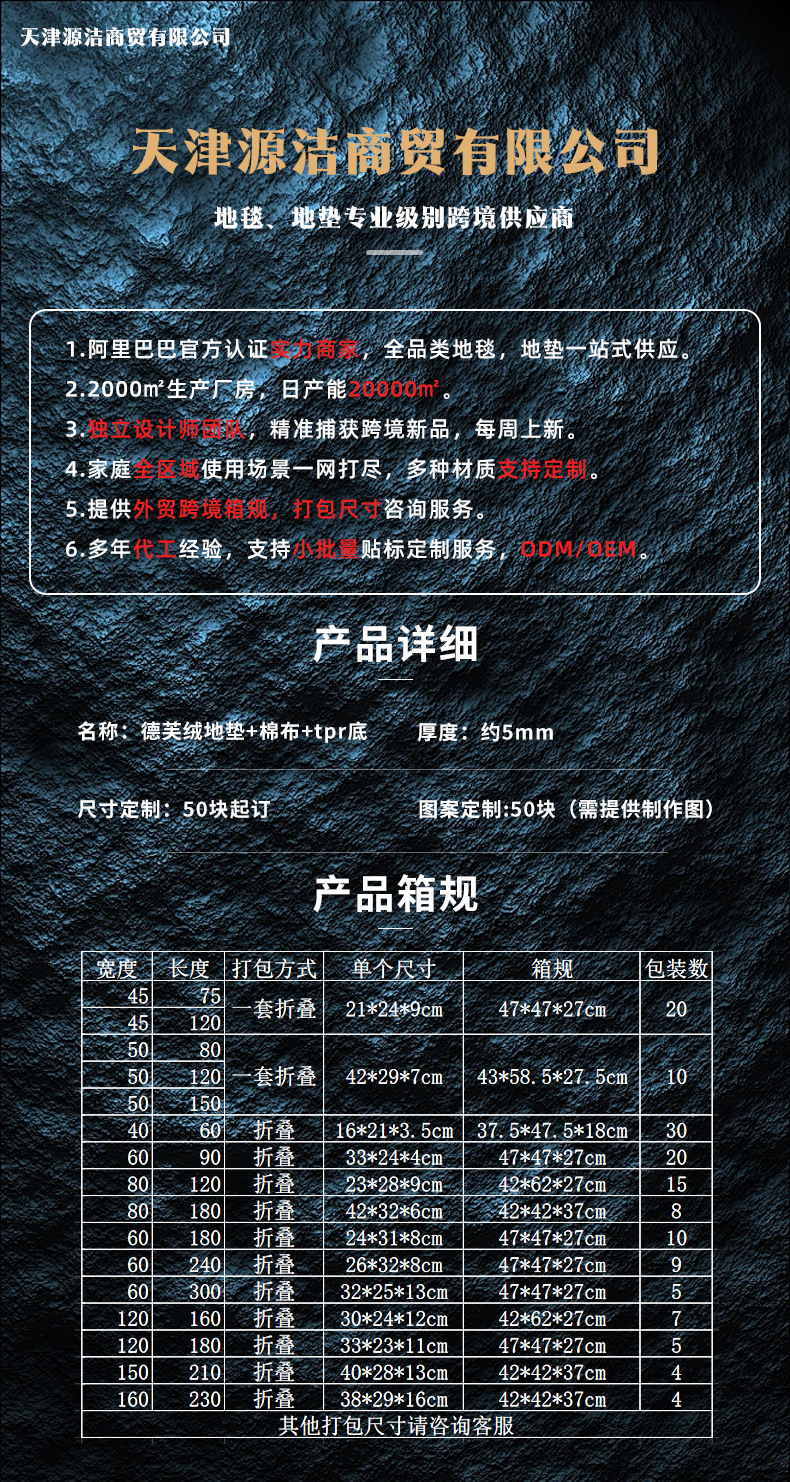 天津源洁商贸有限公司

天津源洁商贸有限公司

地毯、地垫专业级别跨境供应商

1.阿里巴巴官方认证实力商家，全品类地毯，地垫一站式供应。
2.2000㎡生产厂房，日产能20000㎡。
3.独立设计师团队，精准捕获跨境新品，每周上新。
4.家庭全区域使用场景一网打尽，多种材质支持定制。
5.提供外贸跨境箱规，打包尺寸咨询服务。
6.多年代工经验，支持小批量贴标定制服务，ODM/OEM。

产品详细

名称：德芙绒地垫+棉布+tpr底　厚度：约5mm

尺寸定制：50块起订　图案定制:50块（需提供制作图）

产品箱规

| 宽度 | 长度 | 打包方式 | 单个尺寸 | 箱规 | 包装数 |
|---|---|---|---|---|---|
| 45 | 75 | 一套折叠 | 21*24*9cm | 47*47*27cm | 20 |
| 45 | 120 | | | | |
| 50 | 80 | 一套折叠 | 42*29*7cm | 43*58.5*27.5cm | 10 |
| 50 | 120 | | | | |
| 50 | 150 | | | | |
| 40 | 60 | 折叠 | 16*21*3.5cm | 37.5*47.5*18cm | 30 |
| 60 | 90 | 折叠 | 33*24*4cm | 47*47*27cm | 20 |
| 80 | 120 | 折叠 | 23*28*9cm | 42*62*27cm | 15 |
| 80 | 180 | 折叠 | 42*32*6cm | 42*42*37cm | 8 |
| 60 | 180 | 折叠 | 24*31*8cm | 47*47*27cm | 10 |
| 60 | 240 | 折叠 | 26*32*8cm | 47*47*27cm | 9 |
| 60 | 300 | 折叠 | 32*25*13cm | 47*47*27cm | 5 |
| 120 | 160 | 折叠 | 30*24*12cm | 42*62*27cm | 7 |
| 120 | 180 | 折叠 | 33*23*11cm | 47*47*27cm | 5 |
| 150 | 210 | 折叠 | 40*28*13cm | 42*42*37cm | 4 |
| 160 | 230 | 折叠 | 38*29*16cm | 42*42*37cm | 4 |
| 其他打包尺寸请咨询客服 | | | | | |